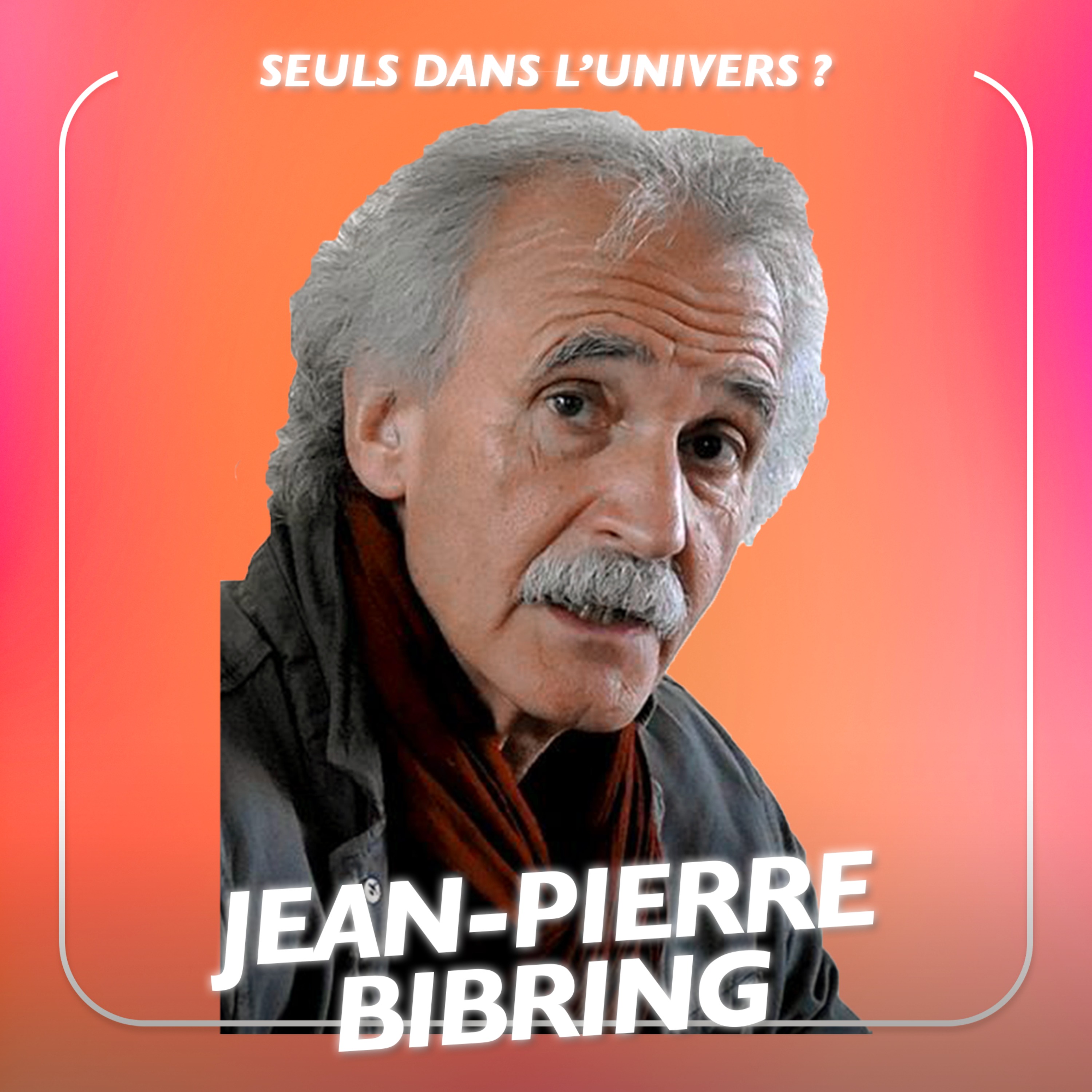 SEULS DANS L'UNIVERS ?

JEAN-PIERRE BIBRING